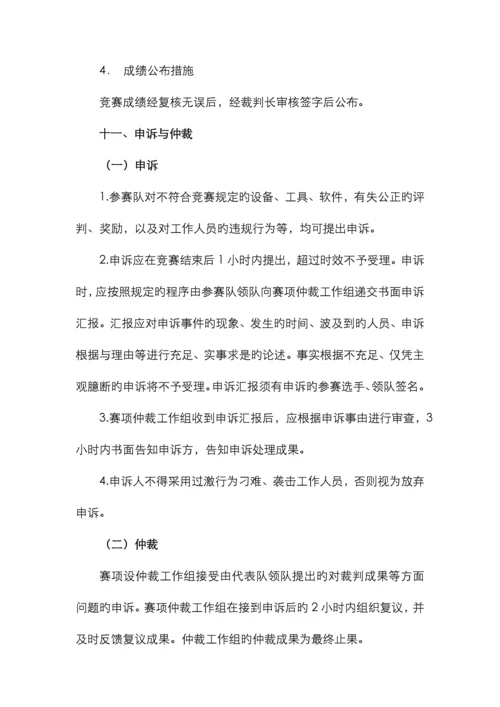 4． 成绩公布措施

竞赛成绩经复核无误后，经裁判长审核签字后公布。

十一、申诉与仲裁

（一）申诉

1.参赛队对不符合竞赛规定的设备、工具、软件，有失公正的评判、奖励，以及对工作人员的违规行为等，均可提出申诉。

2.申诉应在竞赛结束后 1 小时内提出，超过时效不予受理。申诉时，应按照规定的程序由参赛队领队向赛项仲裁工作组递交书面申诉汇报。汇报应对申诉事件的现象、发生的时间、波及到的人员、申诉根据与理由等进行充足、实事求是的论述。事实根据不充足、仅凭主观臆断的申诉将不予受理。申诉汇报须有申诉的参赛选手、领队签名。

3.赛项仲裁工作组收到申诉汇报后，应根据申诉事由进行审查，3 小时内书面告知申诉方，告知申诉处理成果。

4.申诉人不得采用过激行为刁难、袭击工作人员，否则视为放弃申诉。

（二）仲裁

赛项设仲裁工作组接受由代表队领队提出的对裁判成果等方面问题的申诉。赛项仲裁工作组在接到申诉后的 2 小时内组织复议，并及时反馈复议成果。仲裁工作组的仲裁成果为最终止果。